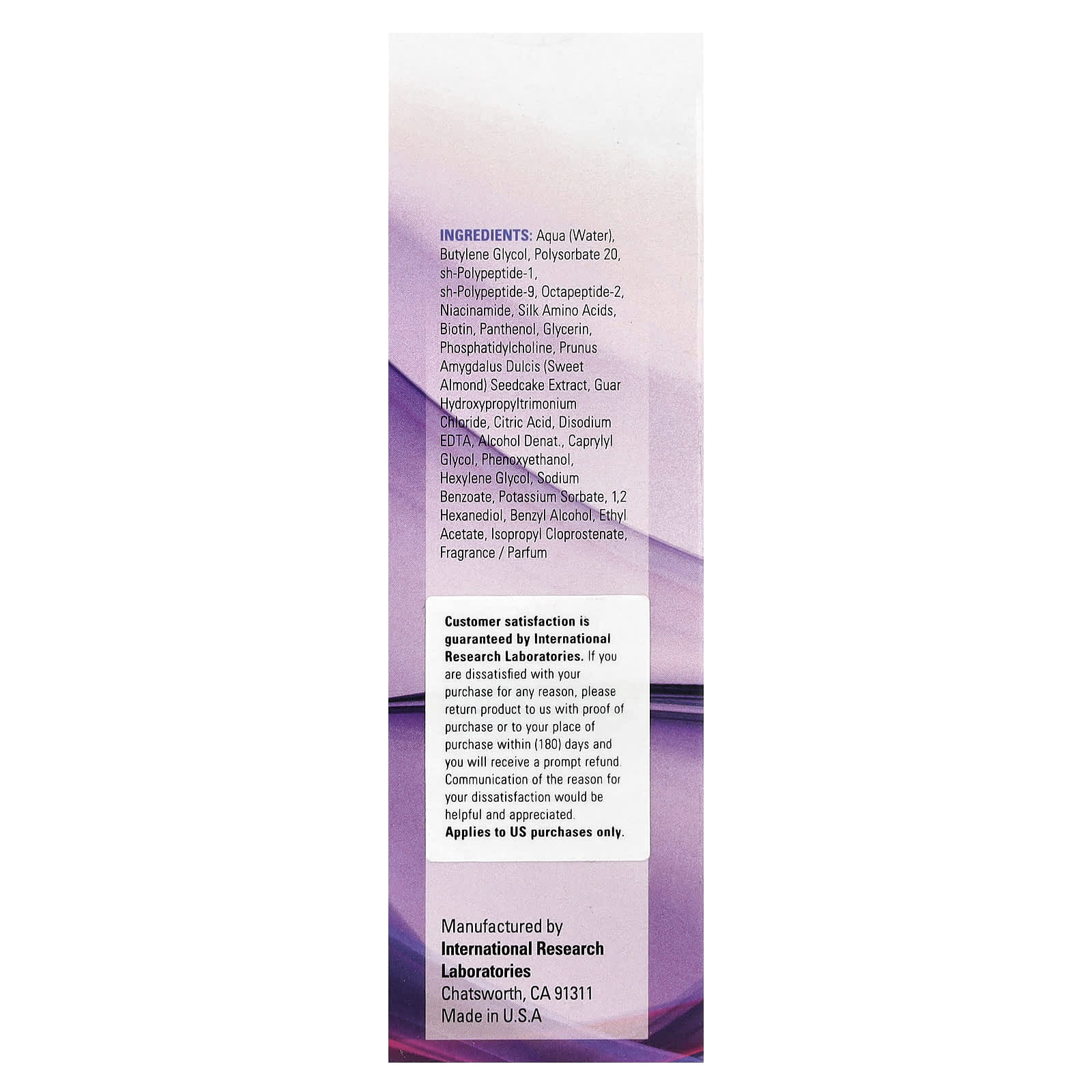 INGREDIENTS: Aqua (Water), Butylene Glycol, Polysorbate 20, sh-Polypeptide-1, sh-Polypeptide-9, Octapeptide-2, Niacinamide, Silk Amino Acids, Biotin, Panthenol, Glycerin, Phosphatidylcholine, Prunus Amygdalus Dulcis (Sweet Almond) Seedcake Extract, Guar Hydroxypropyltrimonium Chloride, Citric Acid, Disodium EDTA, Alcohol Denat., Caprylyl Glycol, Phenoxyethanol, Hexylene Glycol, Sodium Benzoate, Potassium Sorbate, 1,2 Hexanediol, Benzyl Alcohol, Ethyl Acetate, Isopropyl Cloprostenate, Fragrance / Parfum

Customer satisfaction is guaranteed by International Research Laboratories. If you are dissatisfied with your purchase for any reason, please return product to us with proof of purchase or to your place of purchase within (180) days and you will receive a prompt refund. Communication of the reason for your dissatisfaction would be helpful and appreciated. Applies to US purchases only.

Manufactured by
International Research Laboratories
Chatsworth, CA 91311
Made in U.S.A